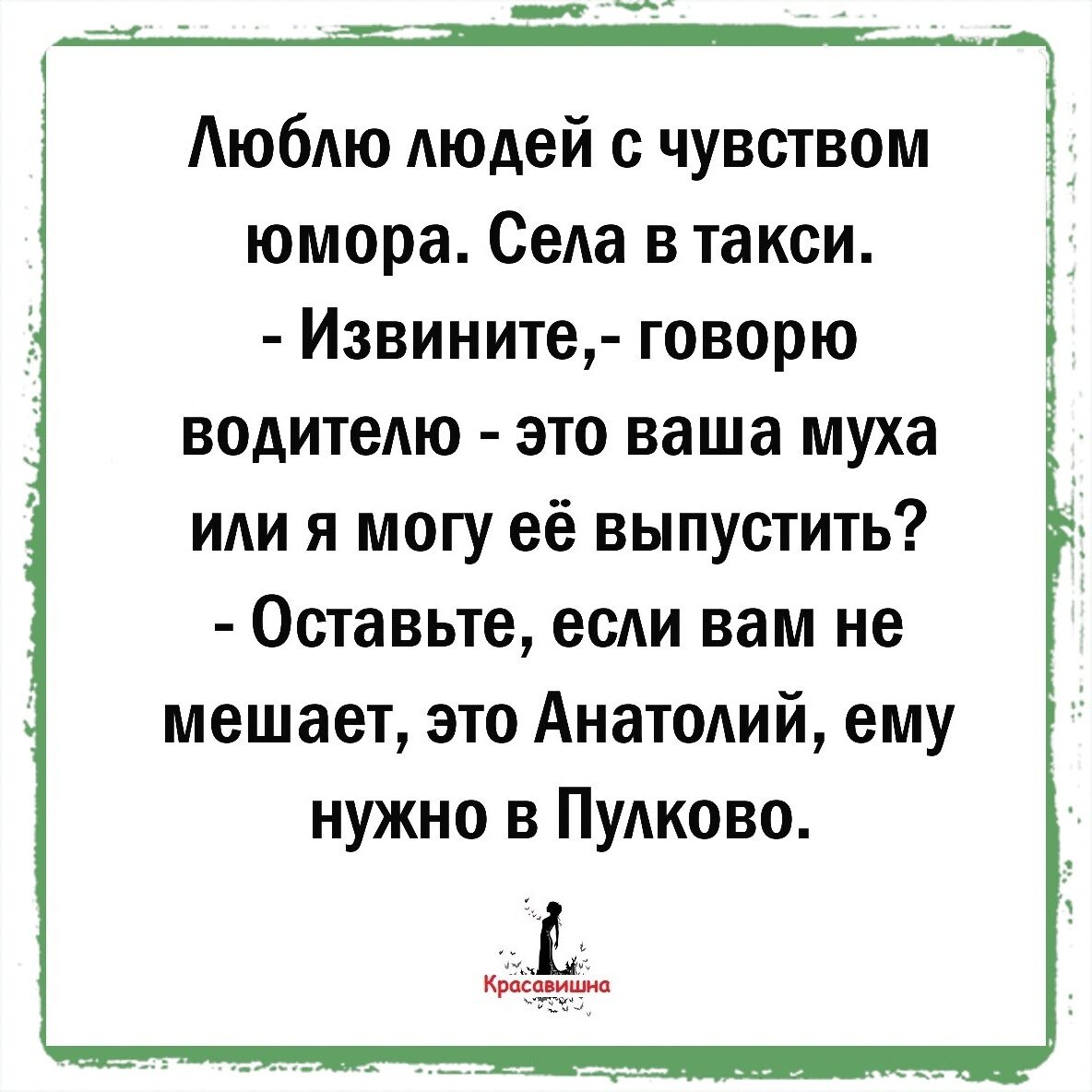 Люблю людей с чувством юмора. Села в такси.
- Извините,- говорю водителю - это ваша муха или я могу её выпустить?
- Оставьте, если вам не мешает, это Анатолий, ему нужно в Пулково.

Красавишна